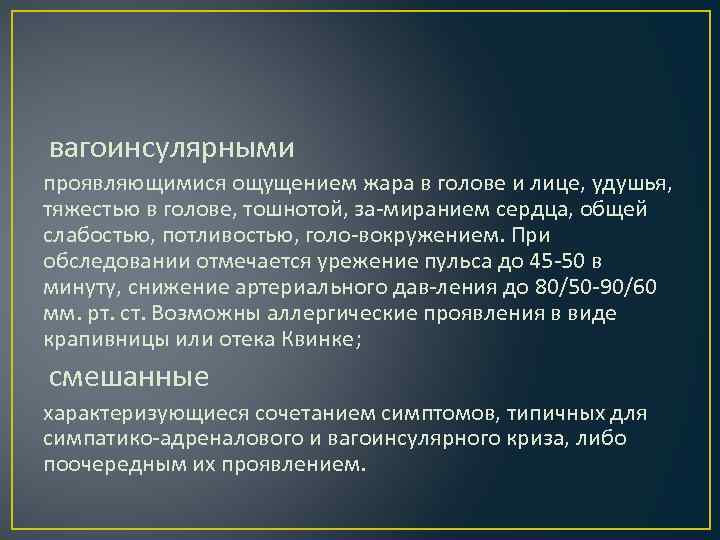 вагоинсулярными

проявляющимися ощущением жара в голове и лице, удушья, тяжестью в голове, тошнотой, за-миранием сердца, общей слабостью, потливостью, голо-вокружением. При обследовании отмечается урежение пульса до 45-50 в минуту, снижение артериального дав-ления до 80/50-90/60 мм. рт. ст. Возможны аллергические проявления в виде крапивницы или отека Квинке;

смешанные

характеризующиеся сочетанием симптомов, типичных для симпатико-адреналового и вагоинсулярного криза, либо поочередным их проявлением.